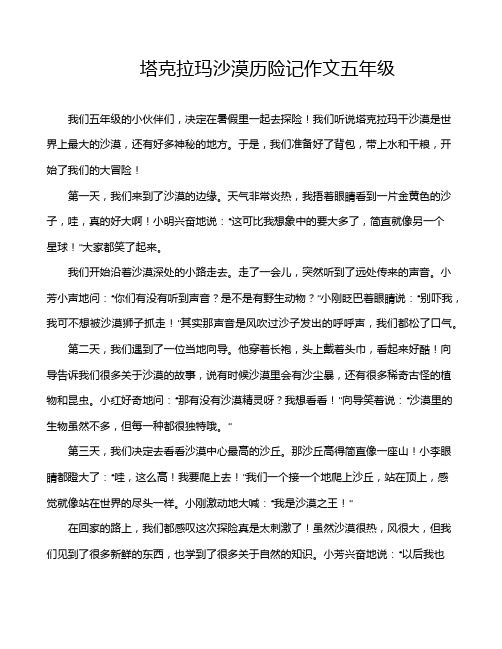 塔克拉玛沙漠历险记作文五年级

我们五年级的小伙伴们，决定在暑假里一起去探险！我们听说塔克拉玛干沙漠是世界上最大的沙漠，还有好多神秘的地方。于是，我们准备好了背包，带上水和干粮，开始了我们的大冒险！

第一天，我们来到了沙漠的边缘。天气非常炎热，我捂着眼睛看到一片金黄色的沙子，哇，真的好大啊！小明兴奋地说："这可比我想象中的要大多了，简直就像另一个星球！"大家都笑了起来。

我们开始沿着沙漠深处的小路走去。走了一会儿，突然听到了远处传来的声音。小芳小声地问："你们有没有听到声音？是不是有野生动物？"小刚眨巴着眼睛说："别吓我，我可不想被沙漠狮子抓走！"其实那声音是风吹过沙子发出的呼呼声，我们都松了口气。

第二天，我们遇到了一位当地向导。他穿着长袍，头上戴着头巾，看起来好酷！向导告诉我们很多关于沙漠的故事，说有时候沙漠里会有沙尘暴，还有很多稀奇古怪的植物和昆虫。小红好奇地问："那有没有沙漠精灵呀？我想看看！"向导笑着说："沙漠里的生物虽然不多，但每一种都很独特哦。"

第三天，我们决定去看看沙漠中心最高的沙丘。那沙丘高得简直像一座山！小李眼睛都瞪大了："哇，这么高！我要爬上去！"我们一个接一个地爬上沙丘，站在顶上，感觉就像站在世界的尽头一样。小刚激动地大喊："我是沙漠之王！"

在回家的路上，我们都感叹这次探险真是太刺激了！虽然沙漠很热，风很大，但我们见到了很多新鲜的东西，也学到了很多关于自然的知识。小芳兴奋地说："以后我也